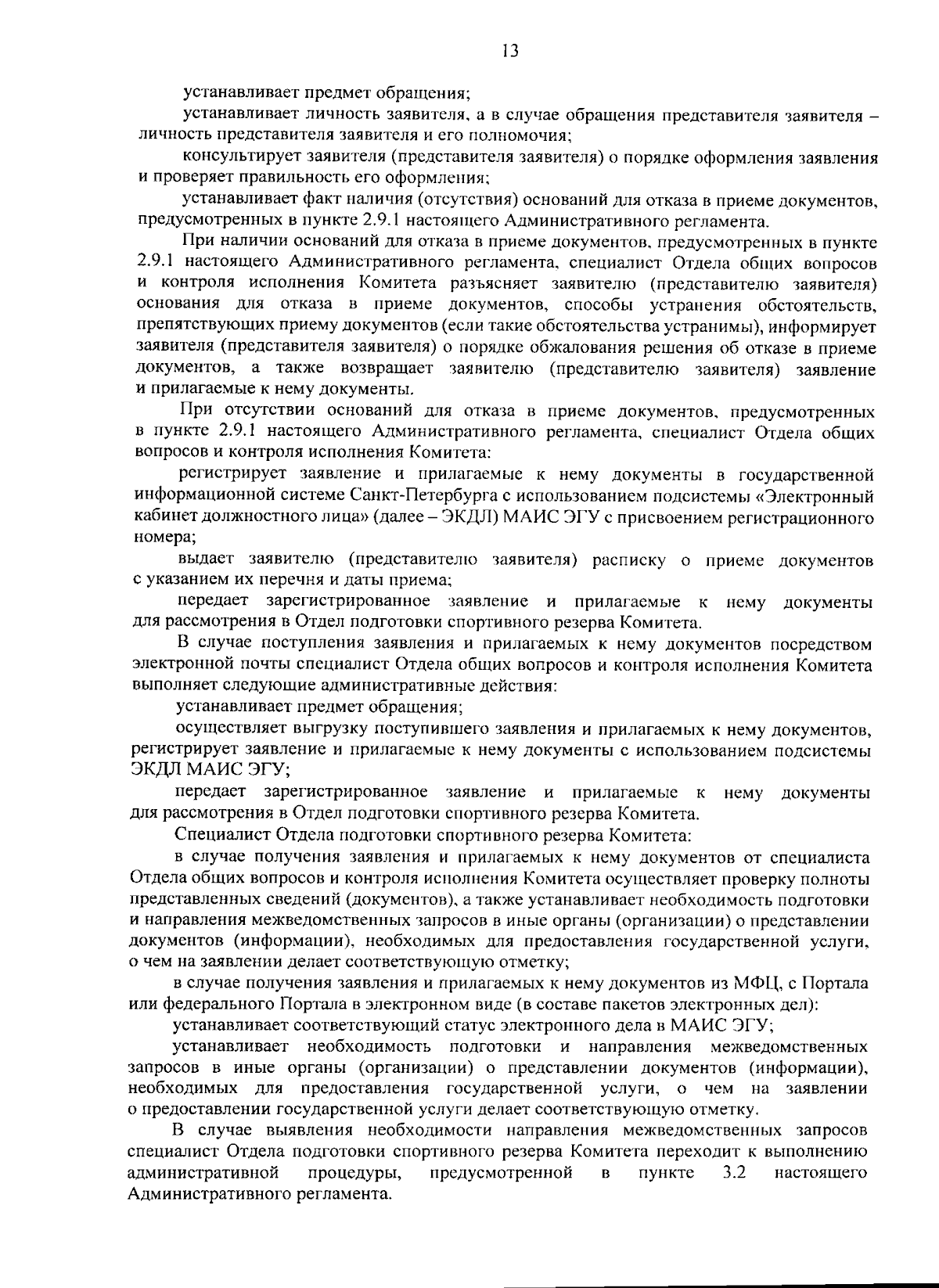 13

устанавливает предмет обращения;

устанавливает личность заявителя, а в случае обращения представителя заявителя – личность представителя заявителя и его полномочия;

консультирует заявителя (представителя заявителя) о порядке оформления заявления и проверяет правильность его оформления;

устанавливает факт наличия (отсутствия) оснований для отказа в приеме документов, предусмотренных в пункте 2.9.1 настоящего Административного регламента.

При наличии оснований для отказа в приеме документов, предусмотренных в пункте 2.9.1 настоящего Административного регламента, специалист Отдела общих вопросов и контроля исполнения Комитета разъясняет заявителю (представителю заявителя) основания для отказа в приеме документов, способы устранения обстоятельств, препятствующих приему документов (если такие обстоятельства устранимы), информирует заявителя (представителя заявителя) о порядке обжалования решения об отказе в приеме документов, а также возвращает заявителю (представителю заявителя) заявление и прилагаемые к нему документы.

При отсутствии оснований для отказа в приеме документов, предусмотренных в пункте 2.9.1 настоящего Административного регламента, специалист Отдела общих вопросов и контроля исполнения Комитета:

регистрирует заявление и прилагаемые к нему документы в государственной информационной системе Санкт-Петербурга с использованием подсистемы «Электронный кабинет должностного лица» (далее – ЭКДЛ) МАИС ЭГУ с присвоением регистрационного номера;

выдает заявителю (представителю заявителя) расписку о приеме документов с указанием их перечня и даты приема;

передает зарегистрированное заявление и прилагаемые к нему документы для рассмотрения в Отдел подготовки спортивного резерва Комитета.

В случае поступления заявления и прилагаемых к нему документов посредством электронной почты специалист Отдела общих вопросов и контроля исполнения Комитета выполняет следующие административные действия:

устанавливает предмет обращения;

осуществляет выгрузку поступившего заявления и прилагаемых к нему документов, регистрирует заявление и прилагаемые к нему документы с использованием подсистемы ЭКДЛ МАИС ЭГУ;

передает зарегистрированное заявление и прилагаемые к нему документы для рассмотрения в Отдел подготовки спортивного резерва Комитета.

Специалист Отдела подготовки спортивного резерва Комитета:

в случае получения заявления и прилагаемых к нему документов от специалиста Отдела общих вопросов и контроля исполнения Комитета осуществляет проверку полноты представленных сведений (документов), а также устанавливает необходимость подготовки и направления межведомственных запросов в иные органы (организации) о представлении документов (информации), необходимых для предоставления государственной услуги, о чем на заявлении делает соответствующую отметку;

в случае получения заявления и прилагаемых к нему документов из МФЦ, с Портала или федерального Портала в электронном виде (в составе пакетов электронных дел):

устанавливает соответствующий статус электронного дела в МАИС ЭГУ;

устанавливает необходимость подготовки и направления межведомственных запросов в иные органы (организации) о представлении документов (информации), необходимых для предоставления государственной услуги, о чем на заявлении о предоставлении государственной услуги делает соответствующую отметку.

В случае выявления необходимости направления межведомственных запросов специалист Отдела подготовки спортивного резерва Комитета переходит к выполнению административной процедуры, предусмотренной в пункте 3.2 настоящего Административного регламента.